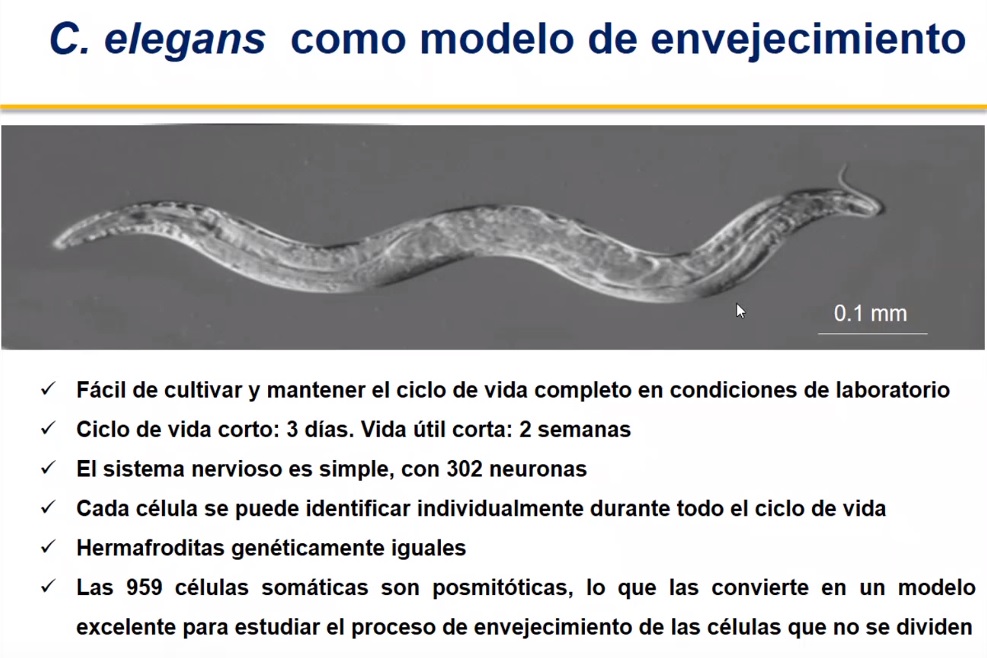 C. elegans como modelo de envejecimiento

0.1 mm

✓ Fácil de cultivar y mantener el ciclo de vida completo en condiciones de laboratorio
✓ Ciclo de vida corto: 3 días. Vida útil corta: 2 semanas
✓ El sistema nervioso es simple, con 302 neuronas
✓ Cada célula se puede identificar individualmente durante todo el ciclo de vida
✓ Hermafroditas genéticamente iguales
✓ Las 959 células somáticas son posmitóticas, lo que las convierte en un modelo excelente para estudiar el proceso de envejecimiento de las células que no se dividen